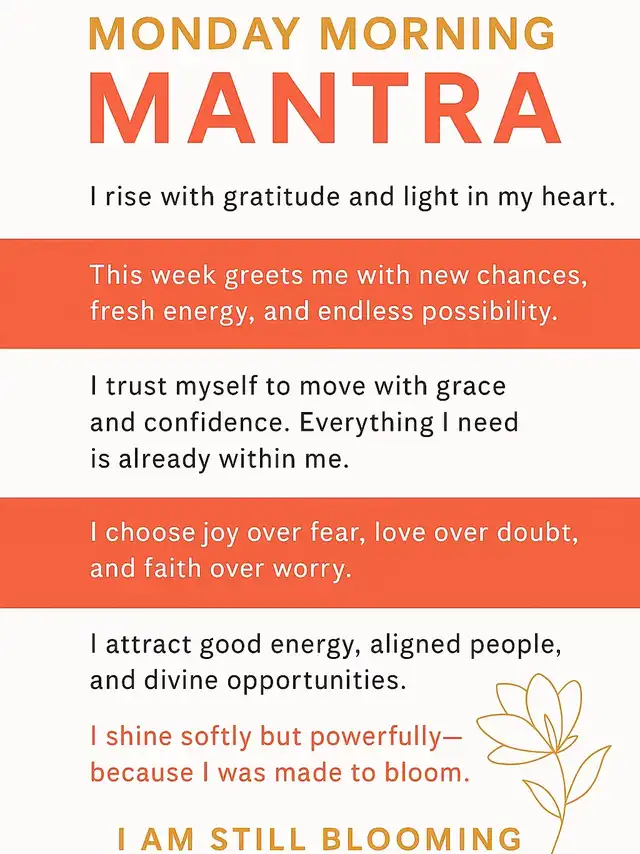 MONDAY MORNING
MANTRA

I rise with gratitude and light in my heart.

This week greets me with new chances, fresh energy, and endless possibility.

I trust myself to move with grace and confidence. Everything I need is already within me.

I choose joy over fear, love over doubt, and faith over worry.

I attract good energy, aligned people, and divine opportunities.

I shine softly but powerfully—because I was made to bloom.

I AM STILL BLOOMING